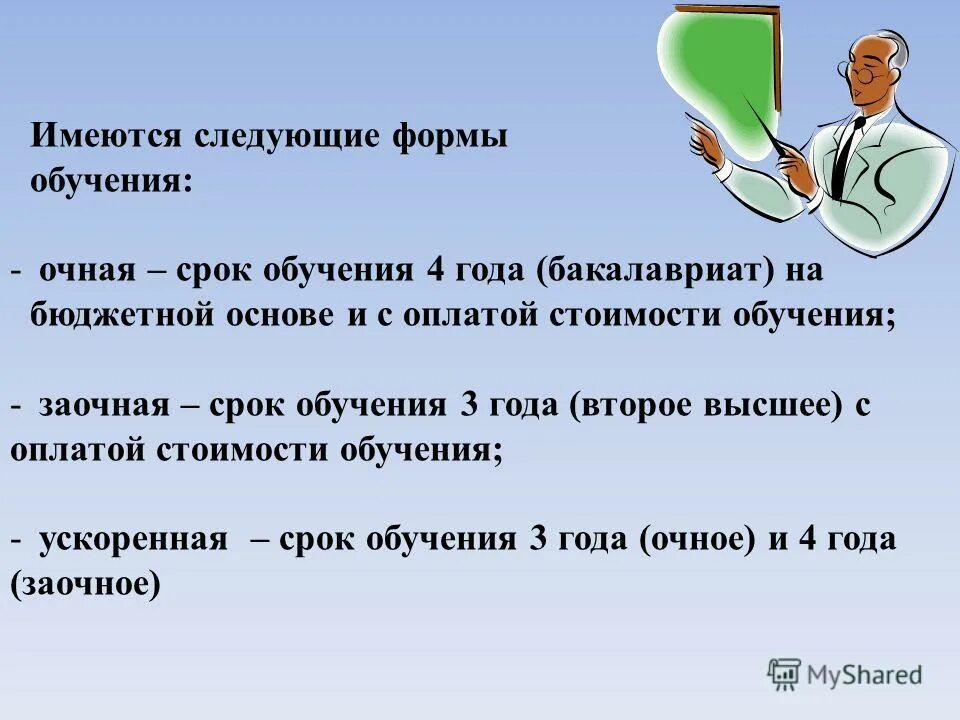 Имеются следующие формы обучения:

- очная – срок обучения 4 года (бакалавриат) на бюджетной основе и с оплатой стоимости обучения;

- заочная – срок обучения 3 года (второе высшее) с оплатой стоимости обучения;

- ускоренная – срок обучения 3 года (очное) и 4 года (заочное)

MyShared